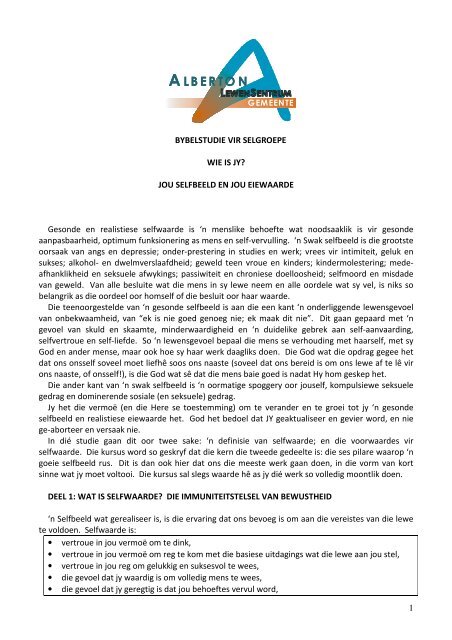 ALBERTON
LEWENSENTRUM
GEMEENTE

BYBELSTUDIE VIR SELGROEPE

WIE IS JY?

JOU SELFBEELD EN JOU EIEWAARDE

Gesonde en realistiese selfwaarde is 'n menslike behoefte wat noodsaaklik is vir gesonde aanpasbaarheid, optimum funksionering as mens en self-vervulling. 'n Swak selfbeeld is die grootste oorsaak van angs en depressie; onder-prestering in studies en werk; vrees vir intimiteit, geluk en sukses; alkohol- en dwelmverslaafdheid; geweld teen vroue en kinders; kindermolestering; mede-afhanklikheid en seksuele afwykings; passiwiteit en chroniese doelloosheid; selfmoord en misdade van geweld. Van alle besluite wat die mens in sy lewe neem en alle oordele wat sy vel, is niks so belangrik as die oordeel oor homself of die besluit oor haar waarde.

Die teenoorgestelde van 'n gesonde selfbeeld is aan die een kant 'n onderliggende lewensgevoel van onbekwaamheid, van "ek is nie goed genoeg nie; ek maak dit nie". Dit gaan gepaard met 'n gevoel van skuld en skaamte, minderwaardigheid en 'n duidelike gebrek aan self-aanvaarding, selfvertroue en self-liefde. So 'n lewensgevoel bepaal die mens se verhouding met haarself, met sy God en ander mense, maar ook hoe sy haar werk daagliks doen. Die God wat die opdrag gegee het dat ons onsself soveel moet liefhê soos ons naaste (soveel dat ons bereid is om ons lewe af te lê vir ons naaste, of onsself!), is die God wat sê dat die mens baie goed is nadat Hy hom geskep het.

Die ander kant van 'n swak selfbeeld is 'n oormatige spoggery oor jouself, kompulsiewe seksuele gedrag en dominerende sosiale (en seksuele) gedrag.

Jy het die vermoë (en die Here se toestemming) om te verander en te groei tot jy 'n gesonde selfbeeld en realistiese eiewaarde het. God het bedoel dat JY geaktualiseer en gevier word, en nie ge-aborteer en versaak nie.

In dié studie gaan dit oor twee sake: 'n definisie van selfwaarde; en die voorwaardes vir selfwaarde. Die kursus word so geskryf dat die kern die tweede gedeelte is: die ses pilare waarop 'n goeie selfbeeld rus. Dit is dan ook hier dat ons die meeste werk gaan doen, in die vorm van kort sinne wat jy moet voltooi. Die kursus sal slegs waarde hê as jy dié werk so volledig moontlik doen.

DEEL 1: WAT IS SELFWAARDE? DIE IMMUNITEITSTELSEL VAN BEWUSTHEID

'n Selfbeeld wat gerealiseer is, is die ervaring dat ons bevoeg is om aan die vereistes van die lewe te voldoen. Selfwaarde is:

• vertroue in jou vermoë om te dink,
• vertroue in jou vermoë om reg te kom met die basiese uitdagings wat die lewe aan jou stel,
• vertroue in jou reg om gelukkig en suksesvol te wees,
• die gevoel dat jy waardig is om volledig mens te wees,
• die gevoel dat jy geregtig is dat jou behoeftes vervul word,

1